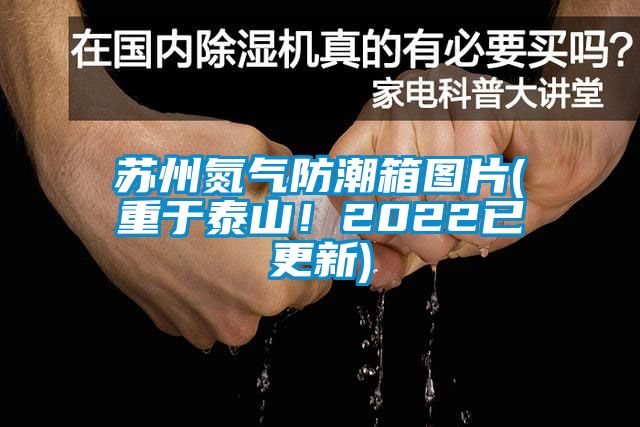 在国内除湿机真的有必要买吗？
家电科普大讲堂

苏州氮气防潮箱图片(重于泰山！2022已更新)